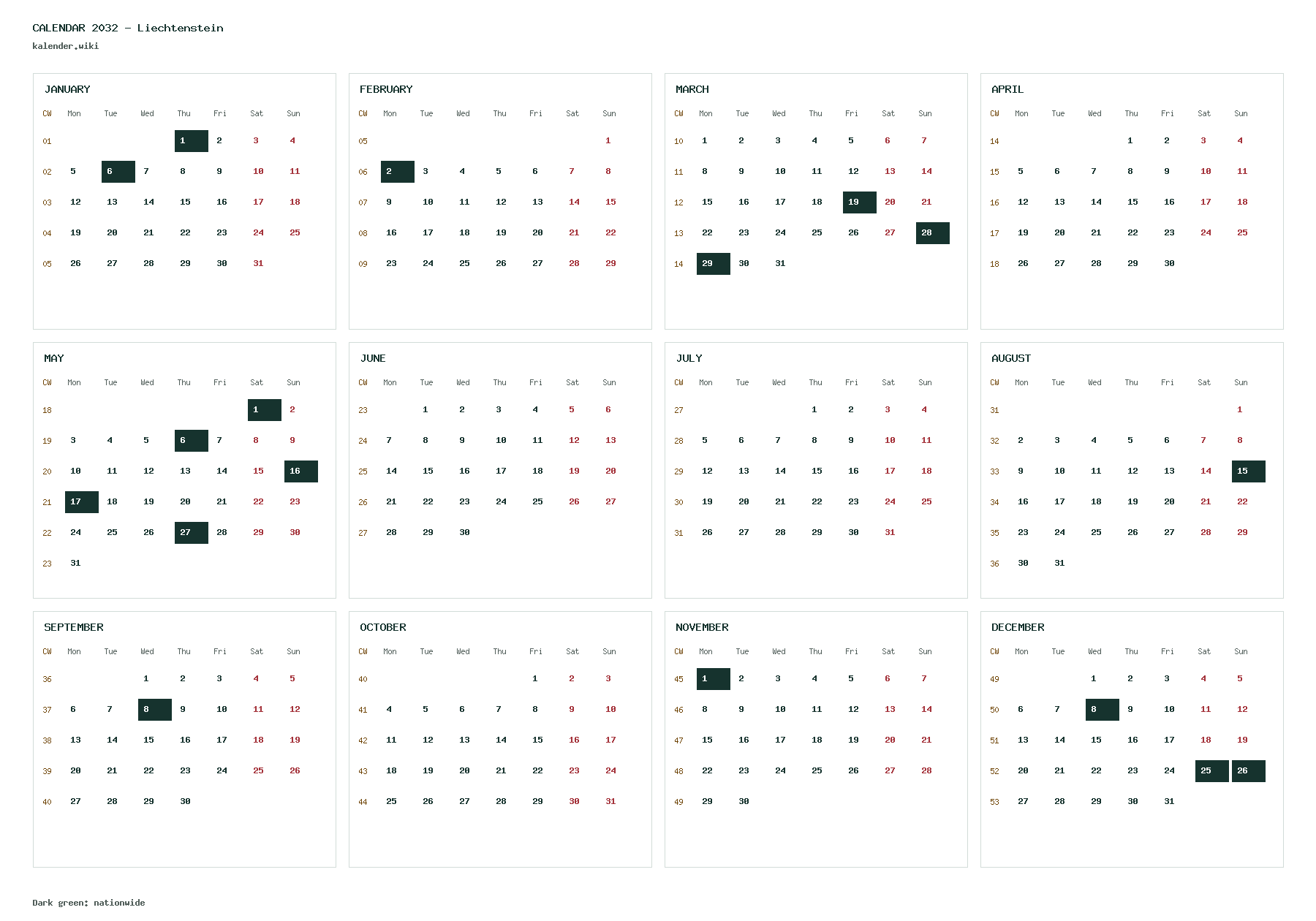 CALENDAR 2032 - Liechtenstein
kalender.wiki

JANUARY

| CW | Mon | Tue | Wed | Thu | Fri | Sat | Sun |
|---|---|---|---|---|---|---|---|
| 01 | | | | 1 | 2 | 3 | 4 |
| 02 | 5 | 6 | 7 | 8 | 9 | 10 | 11 |
| 03 | 12 | 13 | 14 | 15 | 16 | 17 | 18 |
| 04 | 19 | 20 | 21 | 22 | 23 | 24 | 25 |
| 05 | 26 | 27 | 28 | 29 | 30 | 31 | |

FEBRUARY

| CW | Mon | Tue | Wed | Thu | Fri | Sat | Sun |
|---|---|---|---|---|---|---|---|
| 05 | | | | | | | 1 |
| 06 | 2 | 3 | 4 | 5 | 6 | 7 | 8 |
| 07 | 9 | 10 | 11 | 12 | 13 | 14 | 15 |
| 08 | 16 | 17 | 18 | 19 | 20 | 21 | 22 |
| 09 | 23 | 24 | 25 | 26 | 27 | 28 | 29 |

MARCH

| CW | Mon | Tue | Wed | Thu | Fri | Sat | Sun |
|---|---|---|---|---|---|---|---|
| 10 | 1 | 2 | 3 | 4 | 5 | 6 | 7 |
| 11 | 8 | 9 | 10 | 11 | 12 | 13 | 14 |
| 12 | 15 | 16 | 17 | 18 | 19 | 20 | 21 |
| 13 | 22 | 23 | 24 | 25 | 26 | 27 | 28 |
| 14 | 29 | 30 | 31 | | | | |

APRIL

| CW | Mon | Tue | Wed | Thu | Fri | Sat | Sun |
|---|---|---|---|---|---|---|---|
| 14 | | | | 1 | 2 | 3 | 4 |
| 15 | 5 | 6 | 7 | 8 | 9 | 10 | 11 |
| 16 | 12 | 13 | 14 | 15 | 16 | 17 | 18 |
| 17 | 19 | 20 | 21 | 22 | 23 | 24 | 25 |
| 18 | 26 | 27 | 28 | 29 | 30 | | |

MAY

| CW | Mon | Tue | Wed | Thu | Fri | Sat | Sun |
|---|---|---|---|---|---|---|---|
| 18 | | | | | | 1 | 2 |
| 19 | 3 | 4 | 5 | 6 | 7 | 8 | 9 |
| 20 | 10 | 11 | 12 | 13 | 14 | 15 | 16 |
| 21 | 17 | 18 | 19 | 20 | 21 | 22 | 23 |
| 22 | 24 | 25 | 26 | 27 | 28 | 29 | 30 |
| 23 | 31 | | | | | | |

JUNE

| CW | Mon | Tue | Wed | Thu | Fri | Sat | Sun |
|---|---|---|---|---|---|---|---|
| 23 | | 1 | 2 | 3 | 4 | 5 | 6 |
| 24 | 7 | 8 | 9 | 10 | 11 | 12 | 13 |
| 25 | 14 | 15 | 16 | 17 | 18 | 19 | 20 |
| 26 | 21 | 22 | 23 | 24 | 25 | 26 | 27 |
| 27 | 28 | 29 | 30 | | | | |

JULY

| CW | Mon | Tue | Wed | Thu | Fri | Sat | Sun |
|---|---|---|---|---|---|---|---|
| 27 | | | | 1 | 2 | 3 | 4 |
| 28 | 5 | 6 | 7 | 8 | 9 | 10 | 11 |
| 29 | 12 | 13 | 14 | 15 | 16 | 17 | 18 |
| 30 | 19 | 20 | 21 | 22 | 23 | 24 | 25 |
| 31 | 26 | 27 | 28 | 29 | 30 | 31 | |

AUGUST

| CW | Mon | Tue | Wed | Thu | Fri | Sat | Sun |
|---|---|---|---|---|---|---|---|
| 31 | | | | | | | 1 |
| 32 | 2 | 3 | 4 | 5 | 6 | 7 | 8 |
| 33 | 9 | 10 | 11 | 12 | 13 | 14 | 15 |
| 34 | 16 | 17 | 18 | 19 | 20 | 21 | 22 |
| 35 | 23 | 24 | 25 | 26 | 27 | 28 | 29 |
| 36 | 30 | 31 | | | | | |

SEPTEMBER

| CW | Mon | Tue | Wed | Thu | Fri | Sat | Sun |
|---|---|---|---|---|---|---|---|
| 36 | | | 1 | 2 | 3 | 4 | 5 |
| 37 | 6 | 7 | 8 | 9 | 10 | 11 | 12 |
| 38 | 13 | 14 | 15 | 16 | 17 | 18 | 19 |
| 39 | 20 | 21 | 22 | 23 | 24 | 25 | 26 |
| 40 | 27 | 28 | 29 | 30 | | | |

OCTOBER

| CW | Mon | Tue | Wed | Thu | Fri | Sat | Sun |
|---|---|---|---|---|---|---|---|
| 40 | | | | | 1 | 2 | 3 |
| 41 | 4 | 5 | 6 | 7 | 8 | 9 | 10 |
| 42 | 11 | 12 | 13 | 14 | 15 | 16 | 17 |
| 43 | 18 | 19 | 20 | 21 | 22 | 23 | 24 |
| 44 | 25 | 26 | 27 | 28 | 29 | 30 | 31 |

NOVEMBER

| CW | Mon | Tue | Wed | Thu | Fri | Sat | Sun |
|---|---|---|---|---|---|---|---|
| 45 | 1 | 2 | 3 | 4 | 5 | 6 | 7 |
| 46 | 8 | 9 | 10 | 11 | 12 | 13 | 14 |
| 47 | 15 | 16 | 17 | 18 | 19 | 20 | 21 |
| 48 | 22 | 23 | 24 | 25 | 26 | 27 | 28 |
| 49 | 29 | 30 | | | | | |

DECEMBER

| CW | Mon | Tue | Wed | Thu | Fri | Sat | Sun |
|---|---|---|---|---|---|---|---|
| 49 | | | 1 | 2 | 3 | 4 | 5 |
| 50 | 6 | 7 | 8 | 9 | 10 | 11 | 12 |
| 51 | 13 | 14 | 15 | 16 | 17 | 18 | 19 |
| 52 | 20 | 21 | 22 | 23 | 24 | 25 | 26 |
| 53 | 27 | 28 | 29 | 30 | 31 | | |

Dark green: nationwide